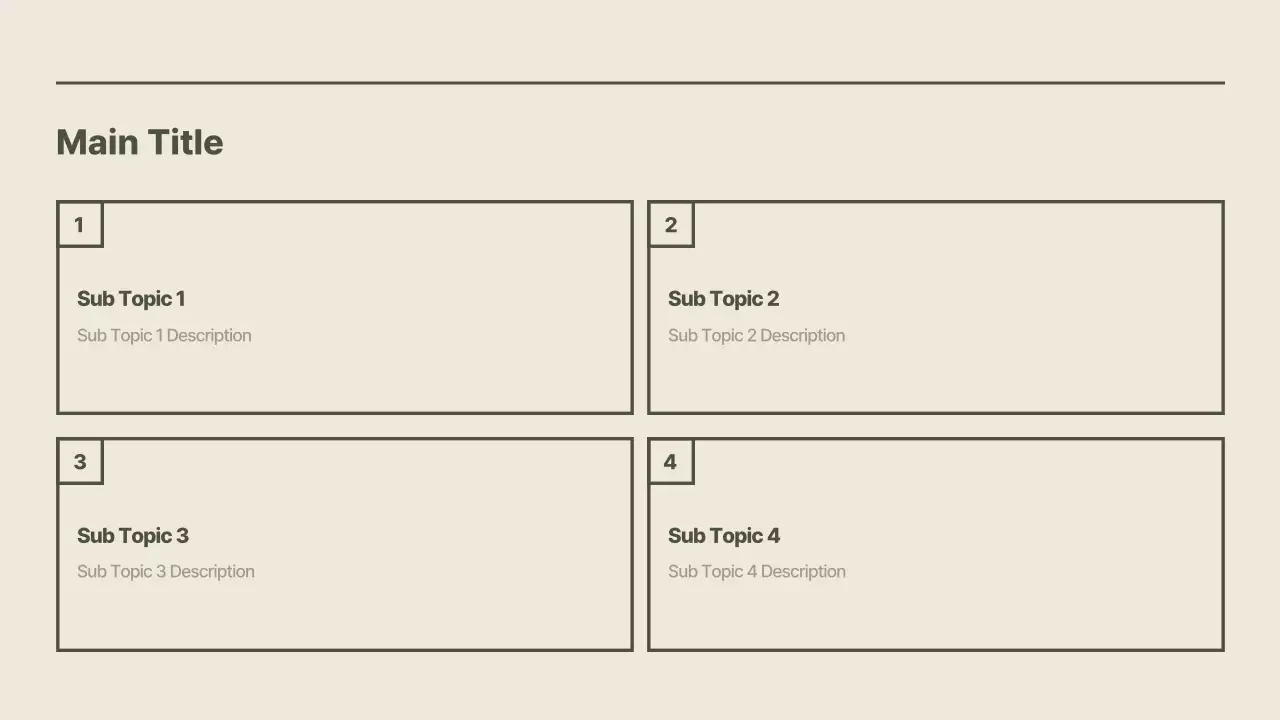 Main Title

1

Sub Topic 1

Sub Topic 1 Description

2

Sub Topic 2

Sub Topic 2 Description

3

Sub Topic 3

Sub Topic 3 Description

4

Sub Topic 4

Sub Topic 4 Description